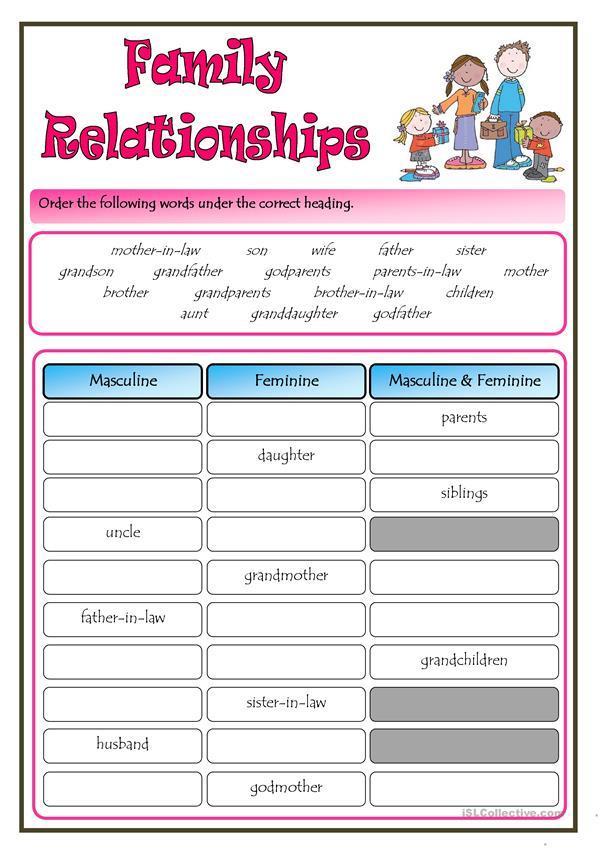 Family Relationships

Order the following words under the correct heading.

mother-in-law son wife father sister
grandson grandfather godparents parents-in-law mother
brother grandparents brother-in-law children
aunt granddaughter godfather

| Masculine | Feminine | Masculine & Feminine |
|---|---|---|
| | | parents |
| | daughter | |
| | | siblings |
| uncle | | |
| | grandmother | |
| father-in-law | | |
| | | grandchildren |
| | sister-in-law | |
| husband | | |
| | godmother | |

iSLCollective.com